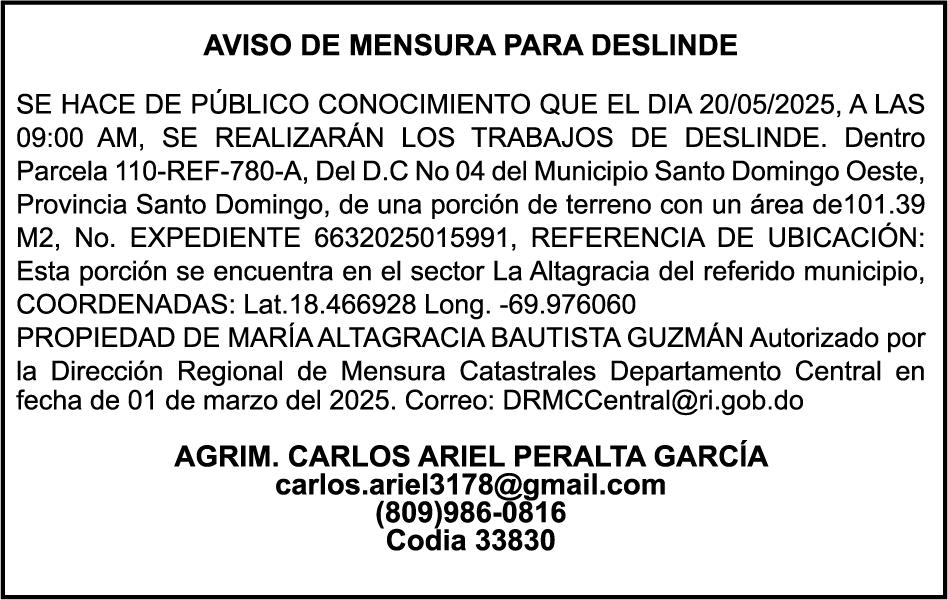 AVISO DE MENSURA PARA DESLINDE

SE HACE DE PÚBLICO CONOCIMIENTO QUE EL DIA 20/05/2025, A LAS 09:00 AM, SE REALIZARÁN LOS TRABAJOS DE DESLINDE. Dentro Parcela 110-REF-780-A, Del D.C No 04 del Municipio Santo Domingo Oeste, Provincia Santo Domingo, de una porción de terreno con un área de101.39 M2, No. EXPEDIENTE 6632025015991, REFERENCIA DE UBICACIÓN: Esta porción se encuentra en el sector La Altagracia del referido municipio, COORDENADAS: Lat.18.466928 Long. -69.976060
PROPIEDAD DE MARÍA ALTAGRACIA BAUTISTA GUZMÁN Autorizado por la Dirección Regional de Mensura Catastrales Departamento Central en fecha de 01 de marzo del 2025. Correo: DRMCCentral@ri.gob.do

AGRIM. CARLOS ARIEL PERALTA GARCÍA
carlos.ariel3178@gmail.com
(809)986-0816
Codia 33830